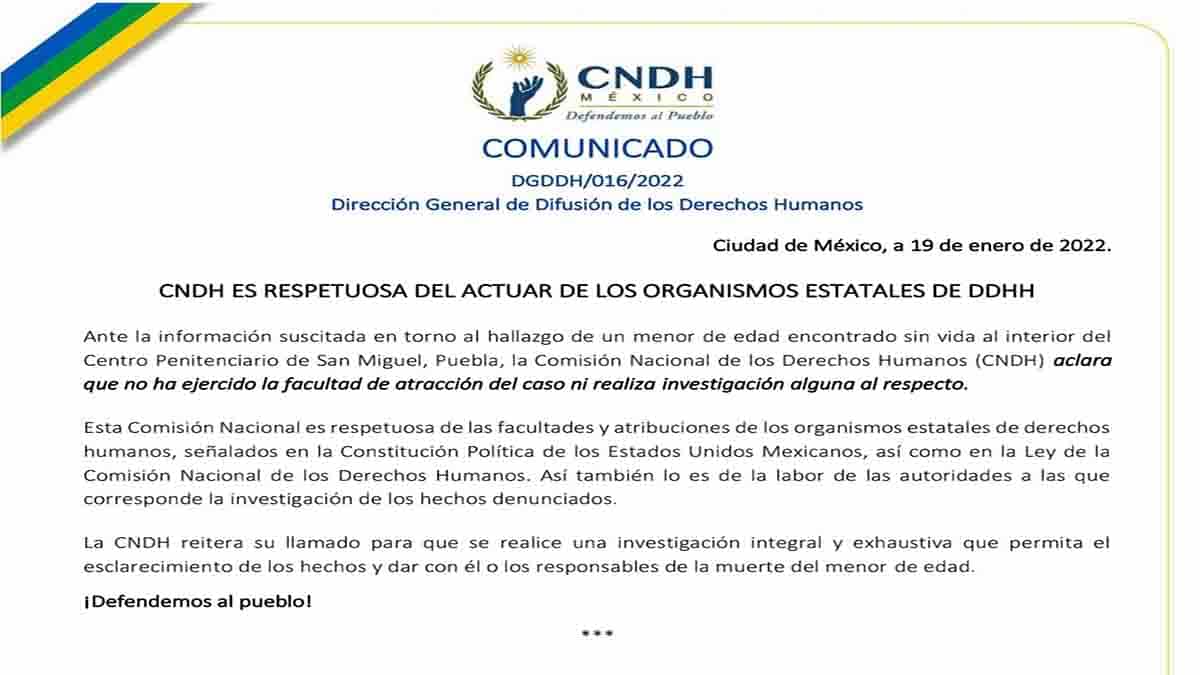 CNDH
MÉXICO
Defendemos al Pueblo

COMUNICADO
DGDDH/016/2022
Dirección General de Difusión de los Derechos Humanos

Ciudad de México, a 19 de enero de 2022.

CNDH ES RESPETUOSA DEL ACTUAR DE LOS ORGANISMOS ESTATALES DE DDHH

Ante la información suscitada en torno al hallazgo de un menor de edad encontrado sin vida al interior del Centro Penitenciario de San Miguel, Puebla, la Comisión Nacional de los Derechos Humanos (CNDH) aclara que no ha ejercido la facultad de atracción del caso ni realiza investigación alguna al respecto.

Esta Comisión Nacional es respetuosa de las facultades y atribuciones de los organismos estatales de derechos humanos, señalados en la Constitución Política de los Estados Unidos Mexicanos, así como en la Ley de la Comisión Nacional de los Derechos Humanos. Así también lo es de la labor de las autoridades a las que corresponde la investigación de los hechos denunciados.

La CNDH reitera su llamado para que se realice una investigación integral y exhaustiva que permita el esclarecimiento de los hechos y dar con él o los responsables de la muerte del menor de edad.

¡Defendemos al pueblo!

***